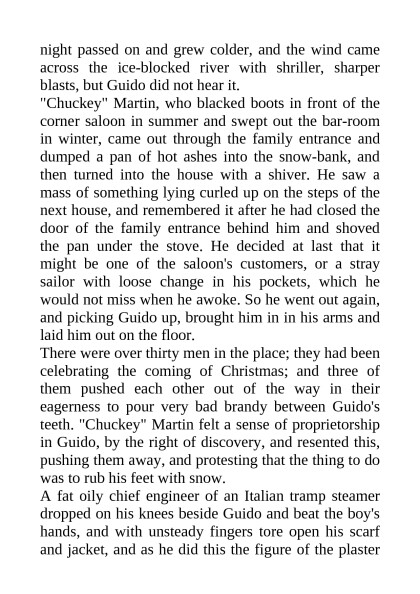 night passed on and grew colder, and the wind came across the ice-blocked river with shriller, sharper blasts, but Guido did not hear it.
"Chuckey" Martin, who blacked boots in front of the corner saloon in summer and swept out the bar-room in winter, came out through the family entrance and dumped a pan of hot ashes into the snow-bank, and then turned into the house with a shiver. He saw a mass of something lying curled up on the steps of the next house, and remembered it after he had closed the door of the family entrance behind him and shoved the pan under the stove. He decided at last that it might be one of the saloon's customers, or a stray sailor with loose change in his pockets, which he would not miss when he awoke. So he went out again, and picking Guido up, brought him in in his arms and laid him out on the floor.
There were over thirty men in the place; they had been celebrating the coming of Christmas; and three of them pushed each other out of the way in their eagerness to pour very bad brandy between Guido's teeth. "Chuckey" Martin felt a sense of proprietorship in Guido, by the right of discovery, and resented this, pushing them away, and protesting that the thing to do was to rub his feet with snow.
A fat oily chief engineer of an Italian tramp steamer dropped on his knees beside Guido and beat the boy's hands, and with unsteady fingers tore open his scarf and jacket, and as he did this the figure of the plaster